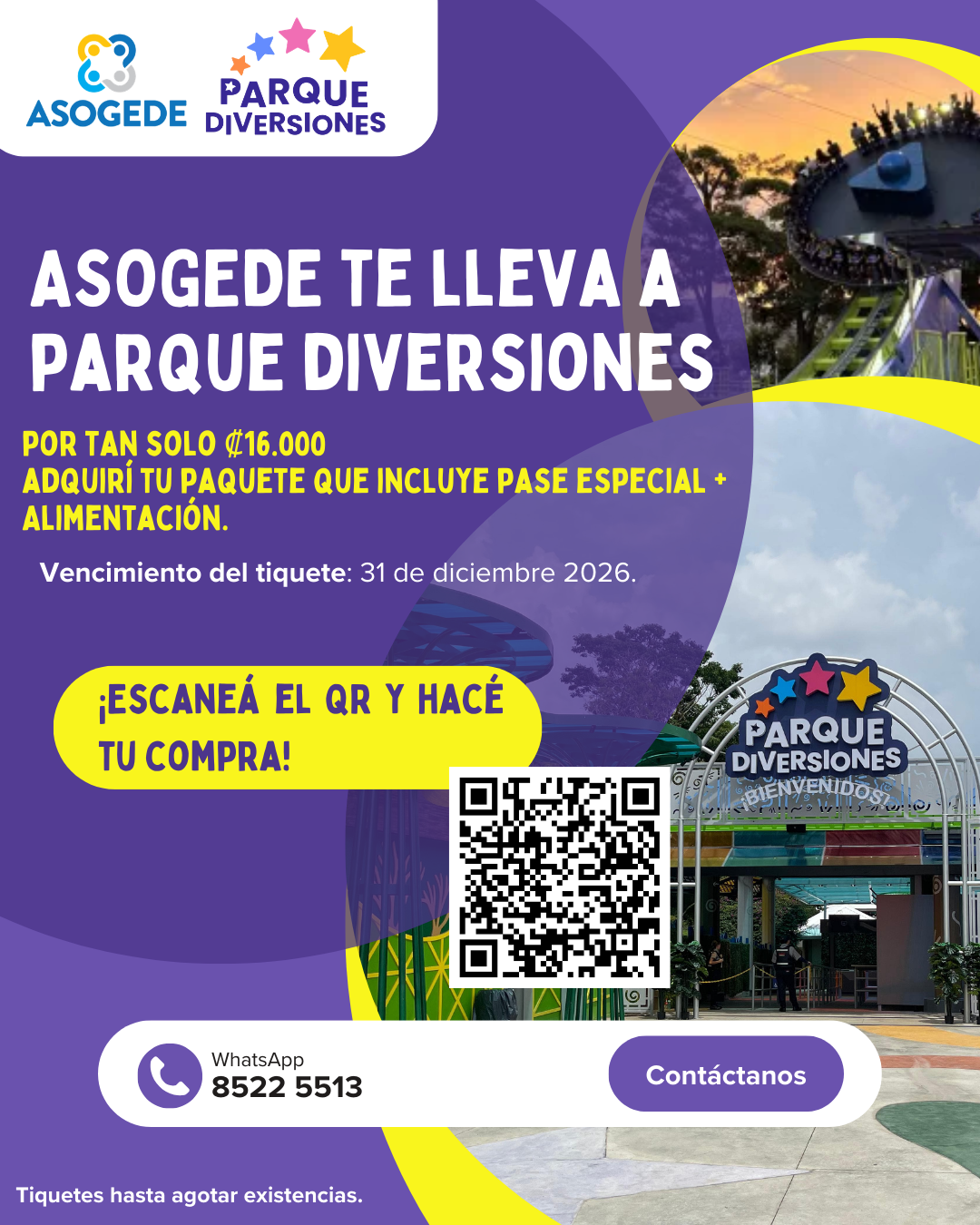 ASOGEDE

PARQUE DIVERSIONES

ASOGEDE TE LLEVA A PARQUE DIVERSIONES

POR TAN SOLO ₡16.000
ADQUIRÍ TU PAQUETE QUE INCLUYE PASE ESPECIAL + ALIMENTACIÓN.

Vencimiento del tiquete: 31 de diciembre 2026.

¡ESCANEÁ EL QR Y HACÉ TU COMPRA!

PARQUE DIVERSIONES
¡BIENVENIDOS!

WhatsApp
8522 5513

Contáctanos

Tiquetes hasta agotar existencias.